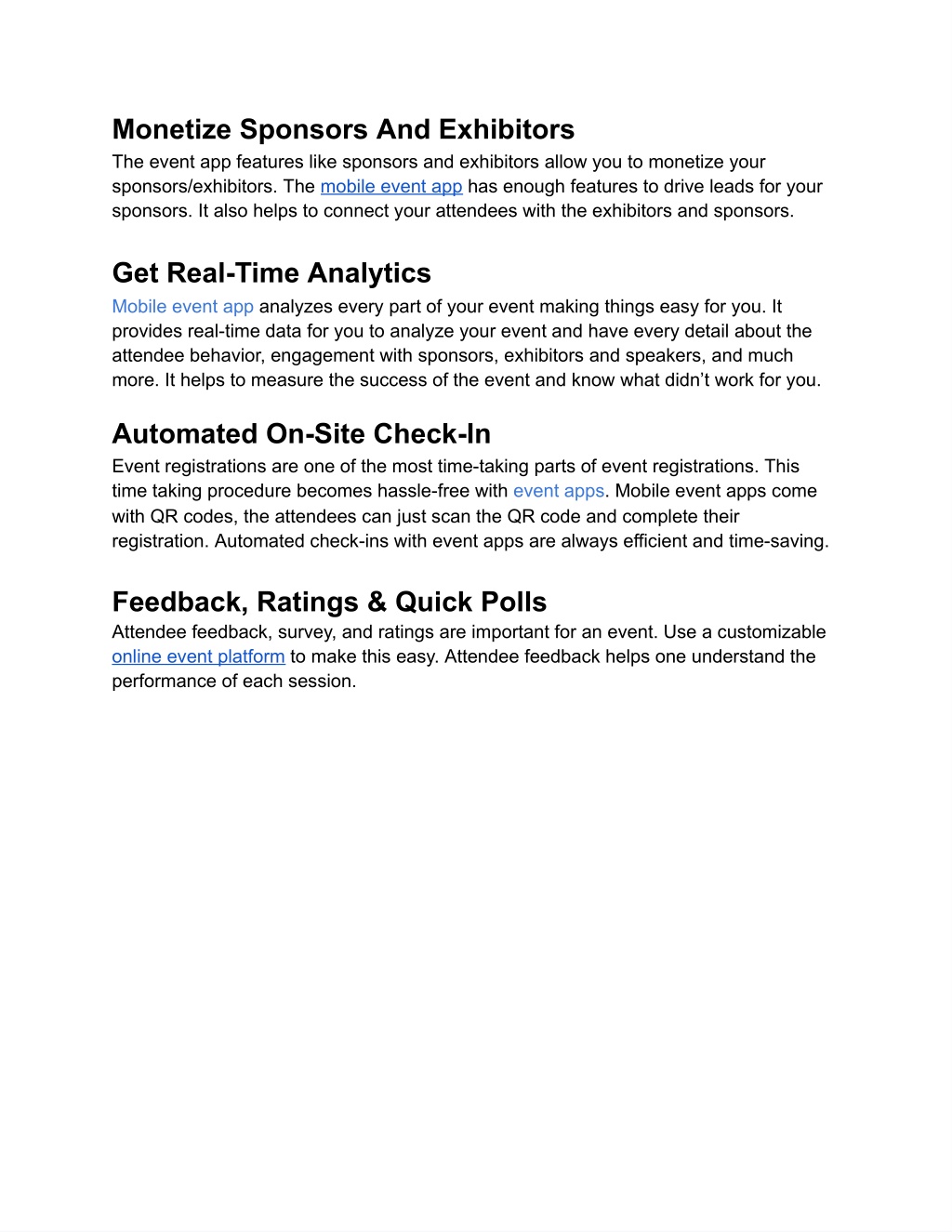 Monetize Sponsors And Exhibitors
The event app features like sponsors and exhibitors allow you to monetize your sponsors/exhibitors. The mobile event app has enough features to drive leads for your sponsors. It also helps to connect your attendees with the exhibitors and sponsors.

Get Real-Time Analytics
Mobile event app analyzes every part of your event making things easy for you. It provides real-time data for you to analyze your event and have every detail about the attendee behavior, engagement with sponsors, exhibitors and speakers, and much more. It helps to measure the success of the event and know what didn't work for you.

Automated On-Site Check-In
Event registrations are one of the most time-taking parts of event registrations. This time taking procedure becomes hassle-free with event apps. Mobile event apps come with QR codes, the attendees can just scan the QR code and complete their registration. Automated check-ins with event apps are always efficient and time-saving.

Feedback, Ratings & Quick Polls
Attendee feedback, survey, and ratings are important for an event. Use a customizable online event platform to make this easy. Attendee feedback helps one understand the performance of each session.